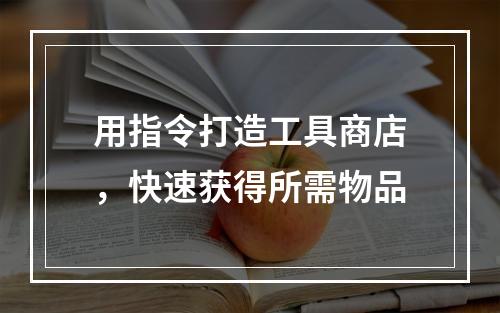 用指令打造工具商店，快速获得所需物品